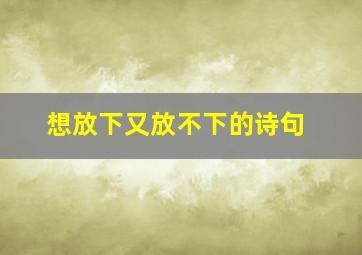 想放下又放不下的诗句